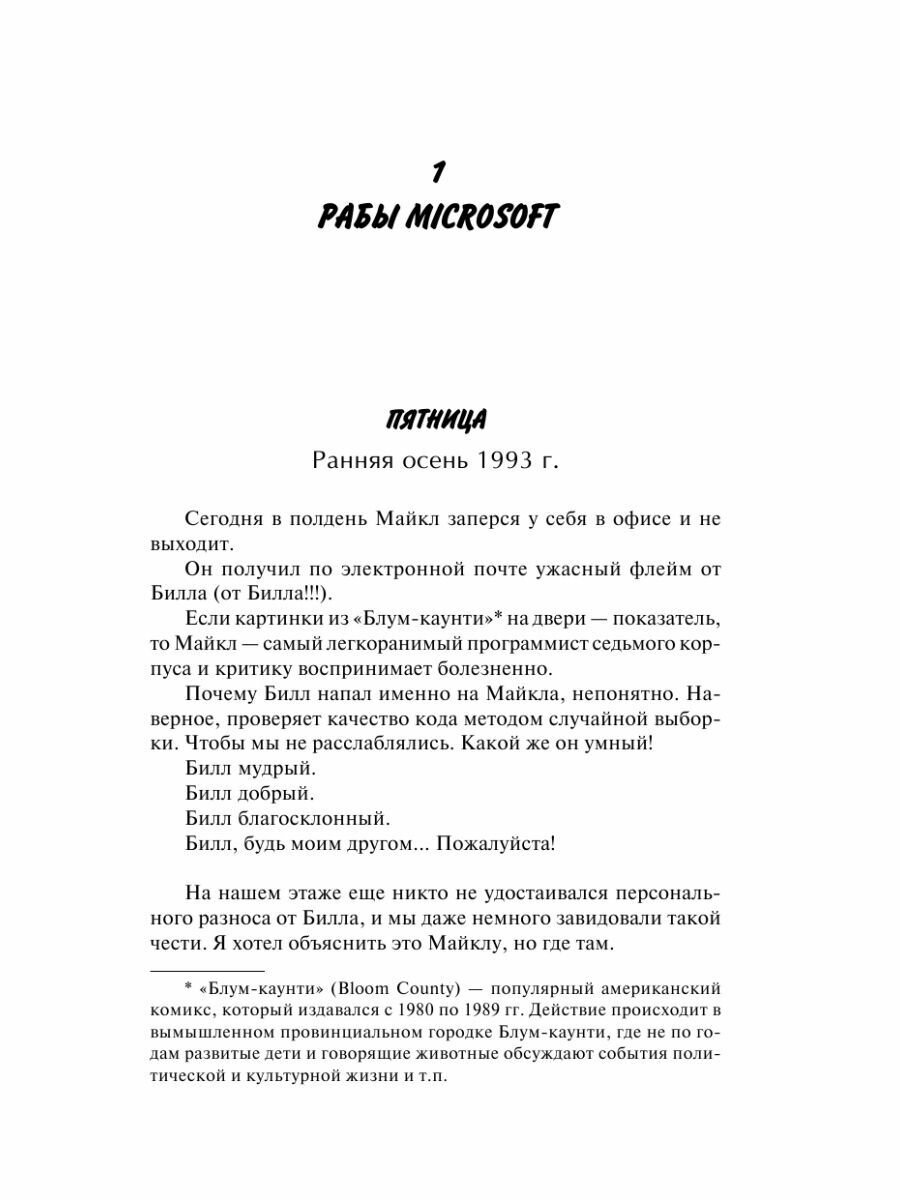 1
РАБЫ MICROSOFT

ПЯТНИЦА
Ранняя осень 1993 г.

Сегодня в полдень Майкл заперся у себя в офисе и не выходит.

Он получил по электронной почте ужасный флейм от Билла (от Билла!!!).

Если картинки из «Блум-каунти»* на двери — показатель, то Майкл — самый легкоранимый программист седьмого корпуса и критику воспринимает болезненно.

Почему Билл напал именно на Майкла, непонятно. Наверное, проверяет качество кода методом случайной выборки. Чтобы мы не расслаблялись. Какой же он умный!

Билл мудрый.

Билл добрый.

Билл благосклонный.

Билл, будь моим другом... Пожалуйста!

На нашем этаже еще никто не удостаивался персонального разноса от Билла, и мы даже немного завидовали такой чести. Я хотел объяснить это Майклу, но где там.

* «Блум-каунти» (Bloom County) — популярный американский комикс, который издавался с 1980 по 1989 гг. Действие происходит в вымышленном провинциальном городке Блум-каунти, где не по годам развитые дети и говорящие животные обсуждают события политической и культурной жизни и т.п.